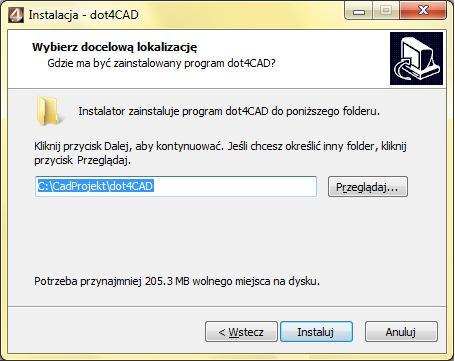 Instalacja - dot4CAD

Wybierz docelową lokalizację
Gdzie ma być zainstalowany program dot4CAD?

Instalator zainstaluje program dot4CAD do poniższego folderu.

Kliknij przycisk Dalej, aby kontynuować. Jeśli chcesz określić inny folder, kliknij przycisk Przeglądaj.

C:\CadProjekt\dot4CAD

Przeglądaj...

Potrzeba przynajmniej 205.3 MB wolnego miejsca na dysku.

< Wstecz
Instaluj
Anuluj